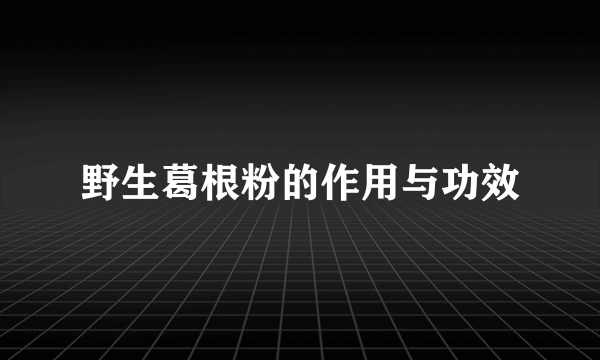 野生葛根粉的作用与功效